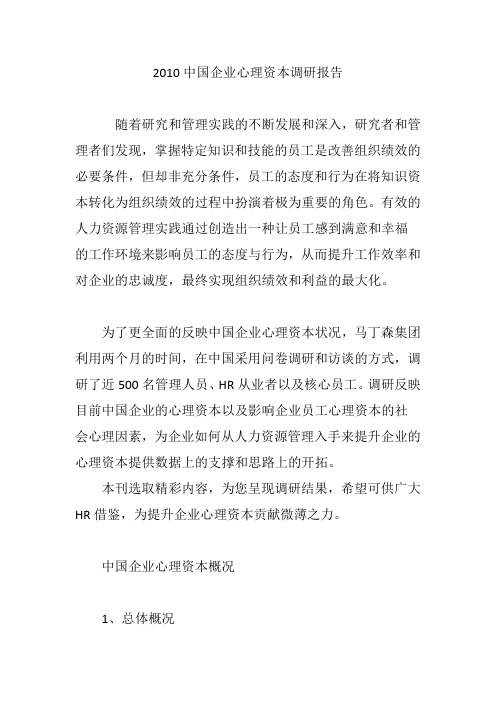 2010 中国企业心理资本调研报告

随着研究和管理实践的不断发展和深入，研究者和管理者们发现，掌握特定知识和技能的员工是改善组织绩效的必要条件，但却非充分条件，员工的态度和行为在将知识资本转化为组织绩效的过程中扮演着极为重要的角色。有效的人力资源管理实践通过创造出一种让员工感到满意和幸福的工作环境来影响员工的态度与行为，从而提升工作效率和对企业的忠诚度，最终实现组织绩效和利益的最大化。

为了更全面的反映中国企业心理资本状况，马丁森集团利用两个月的时间，在中国采用问卷调研和访谈的方式，调研了近 500 名管理人员、HR 从业者以及核心员工。调研反映目前中国企业的心理资本以及影响企业员工心理资本的社会心理因素，为企业如何从人力资源管理入手来提升企业的心理资本提供数据上的支撑和思路上的开拓。

本刊选取精彩内容，为您呈现调研结果，希望可供广大 HR 借鉴，为提升企业心理资本贡献微薄之力。

中国企业心理资本概况

1、总体概况